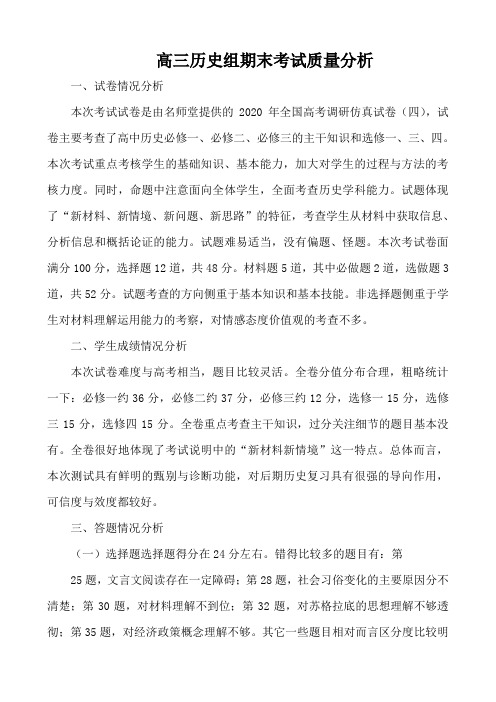 高三历史组期末考试质量分析

一、试卷情况分析

本次考试试卷是由名师堂提供的 2020 年全国高考调研仿真试卷（四），试卷主要考查了高中历史必修一、必修二、必修三的主干知识和选修一、三、四。本次考试重点考核学生的基础知识、基本能力，加大对学生的过程与方法的考核力度。同时，命题中注意面向全体学生，全面考查历史学科能力。试题体现了“新材料、新情境、新问题、新思路”的特征，考查学生从材料中获取信息、分析信息和概括论证的能力。试题难易适当，没有偏题、怪题。本次考试卷面满分 100 分，选择题 12 道，共 48 分。材料题 5 道，其中必做题 2 道，选做题 3 道，共 52 分。试题考查的方向侧重于基本知识和基本技能。非选择题侧重于学生对材料理解运用能力的考察，对情感态度价值观的考查不多。

二、学生成绩情况分析

本次试卷难度与高考相当，题目比较灵活。全卷分值分布合理，粗略统计一下：必修一约 36 分，必修二约 37 分，必修三约 12 分，选修一 15 分，选修三 15 分，选修四 15 分。全卷重点考查主干知识，过分关注细节的题目基本没有。全卷很好地体现了考试说明中的“新材料新情境”这一特点。总体而言，本次测试具有鲜明的甄别与诊断功能，对后期历史复习具有很强的导向作用，可信度与效度都较好。

三、答题情况分析

（一）选择题选择题得分在 24 分左右。错得比较多的题目有：第 25 题，文言文阅读存在一定障碍；第 28 题，社会习俗变化的主要原因分不清楚；第 30 题，对材料理解不到位；第 32 题，对苏格拉底的思想理解不够透彻；第 35 题，对经济政策概念理解不够。其它一些题目相对而言区分度比较明